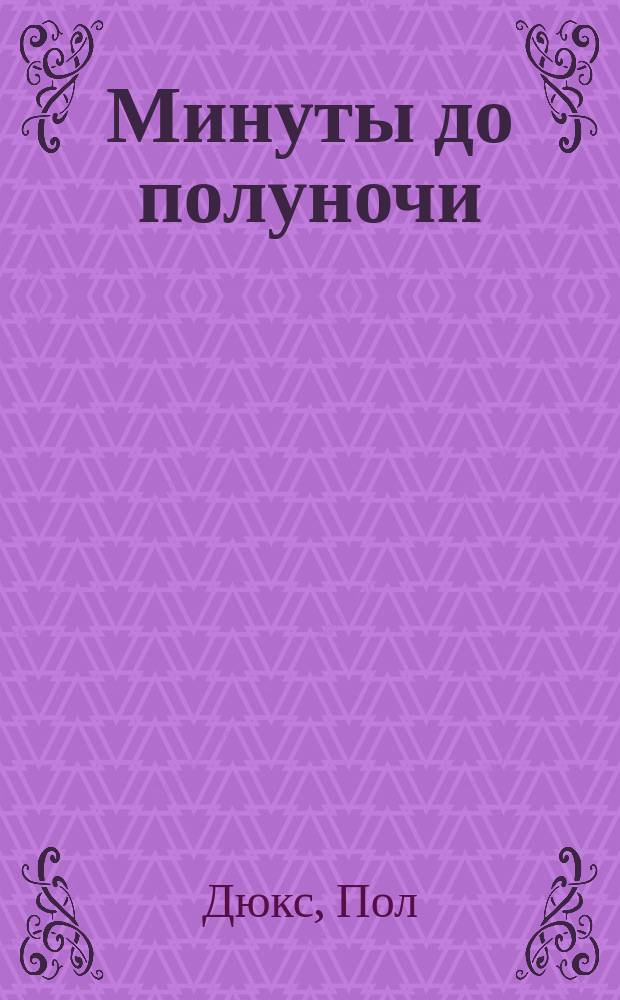 Минуты до полуночи

Дюкс, Пол